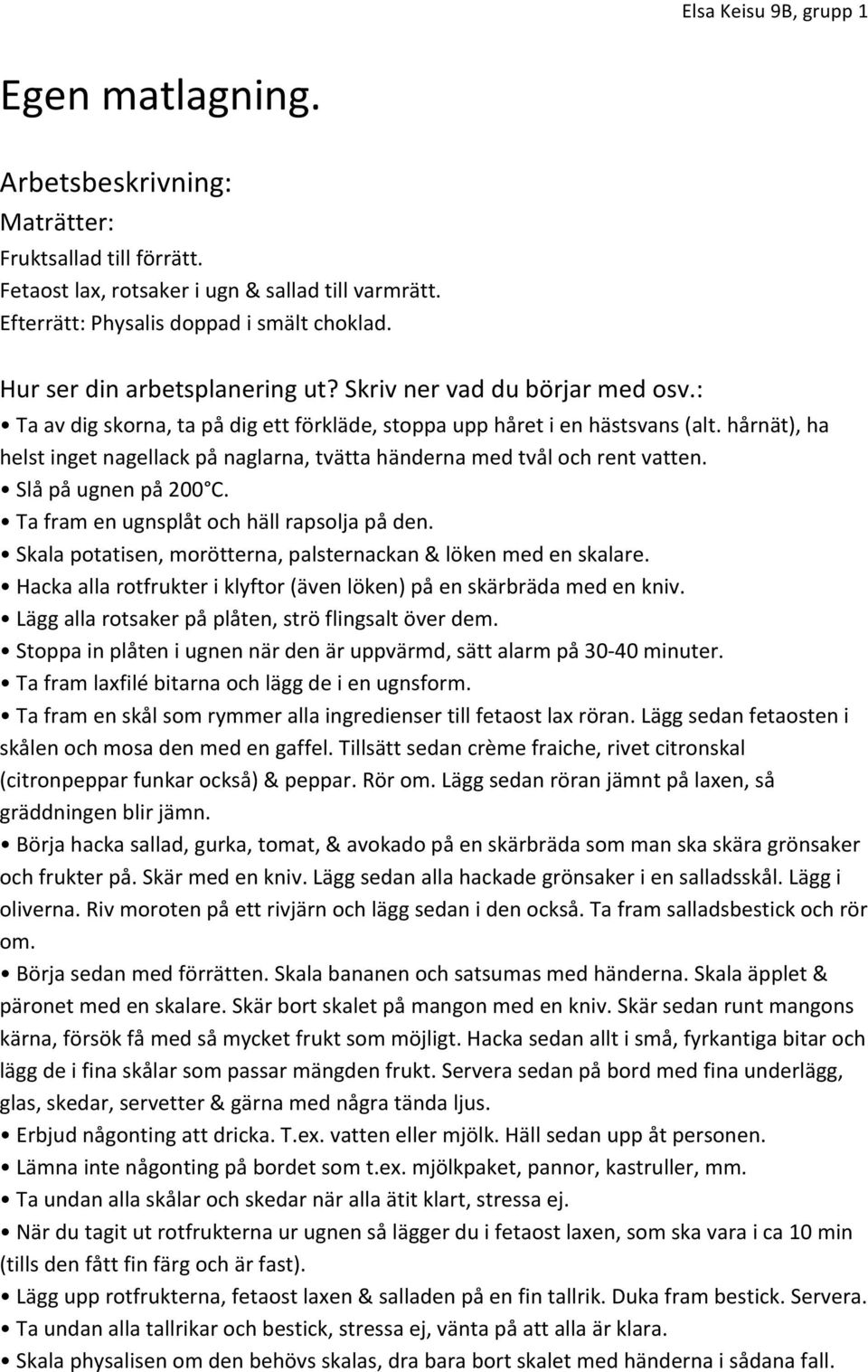 Elsa Keisu 9B, grupp 1

Egen matlagning.

Arbetsbeskrivning:

Maträtter:

Fruktsallad till förrätt.
Fetaost lax, rotsaker i ugn & sallad till varmrätt.
Efterrätt: Physalis doppad i smält choklad.

Hur ser din arbetsplanering ut? Skriv ner vad du börjar med osv.:

• Ta av dig skorna, ta på dig ett förkläde, stoppa upp håret i en hästsvans (alt. hårnät), ha helst inget nagellack på naglarna, tvätta händerna med tvål och rent vatten.
• Slå på ugnen på 200 C.
• Ta fram en ugnsplåt och häll rapsolja på den.
• Skala potatisen, morötterna, palsternackan & löken med en skalare.
• Hacka alla rotfrukter i klyftor (även löken) på en skärbräda med en kniv.
• Lägg alla rotsaker på plåten, strö flingsalt över dem.
• Stoppa in plåten i ugnen när den är uppvärmd, sätt alarm på 30-40 minuter.
• Ta fram laxfilé bitarna och lägg de i en ugnsform.
• Ta fram en skål som rymmer alla ingredienser till fetaost lax röran. Lägg sedan fetaosten i skålen och mosa den med en gaffel. Tillsätt sedan crème fraiche, rivet citronskal (citronpeppar funkar också) & peppar. Rör om. Lägg sedan röran jämnt på laxen, så gräddningen blir jämn.
• Börja hacka sallad, gurka, tomat, & avokado på en skärbräda som man ska skära grönsaker och frukter på. Skär med en kniv. Lägg sedan alla hackade grönsaker i en salladsskål. Lägg i oliverna. Riv moroten på ett rivjärn och lägg sedan i den också. Ta fram salladsbestick och rör om.
• Börja sedan med förrätten. Skala bananen och satsumas med händerna. Skala äpplet & päronet med en skalare. Skär bort skalet på mangon med en kniv. Skär sedan runt mangons kärna, försök få med så mycket frukt som möjligt. Hacka sedan allt i små, fyrkantiga bitar och lägg de i fina skålar som passar mängden frukt. Servera sedan på bord med fina underlägg, glas, skedar, servetter & gärna med några tända ljus.
• Erbjud någonting att dricka. T.ex. vatten eller mjölk. Häll sedan upp åt personen.
• Lämna inte någonting på bordet som t.ex. mjölkpaket, pannor, kastruller, mm.
• Ta undan alla skålar och skedar när alla ätit klart, stressa ej.
• När du tagit ut rotfrukterna ur ugnen så lägger du i fetaost laxen, som ska vara i ca 10 min (tills den fått fin färg och är fast).
• Lägg upp rotfrukterna, fetaost laxen & salladen på en fin tallrik. Duka fram bestick. Servera.
• Ta undan alla tallrikar och bestick, stressa ej, vänta på att alla är klara.
• Skala physalisen om den behövs skalas, dra bara bort skalet med händerna i sådana fall.